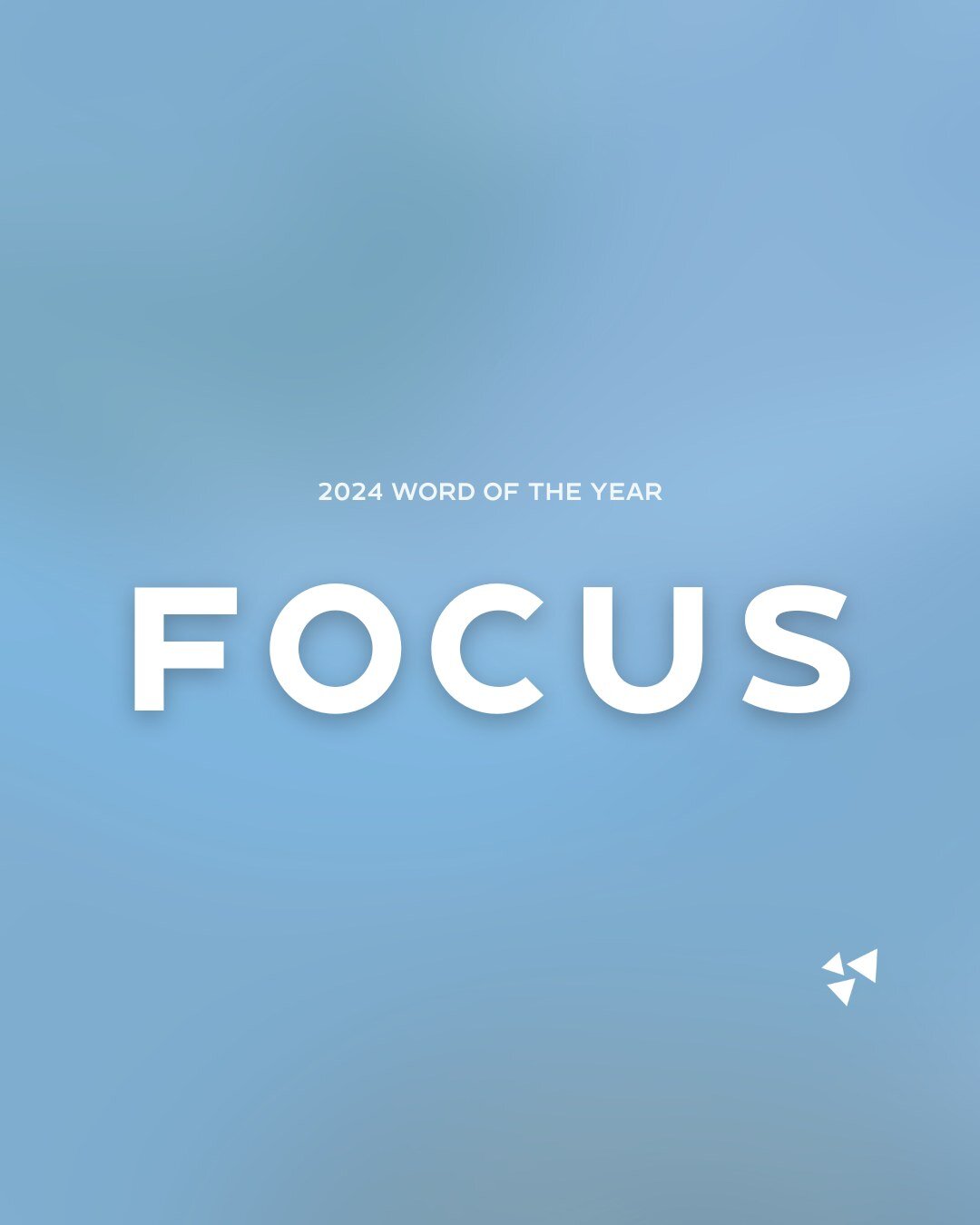 2024 WORD OF THE YEAR

FOCUS